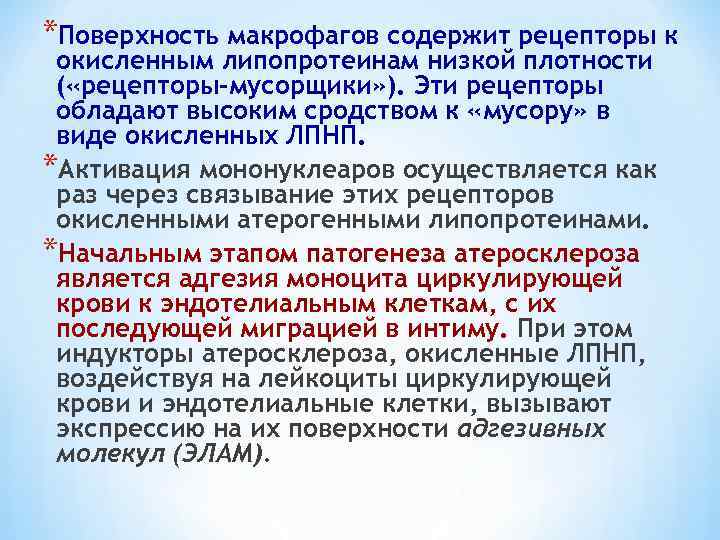 *Поверхность макрофагов содержит рецепторы к окисленным липопротеинам низкой плотности («рецепторы-мусорщики»). Эти рецепторы обладают высоким сродством к «мусору» в виде окисленных ЛПНП.

*Активация мононуклеаров осуществляется как раз через связывание этих рецепторов окисленными атерогенными липопротеинами.

*Начальным этапом патогенеза атеросклероза является адгезия моноцита циркулирующей крови к эндотелиальным клеткам, с их последующей миграцией в интиму. При этом индукторы атеросклероза, окисленные ЛПНП, воздействуя на лейкоциты циркулирующей крови и эндотелиальные клетки, вызывают экспрессию на их поверхности адгезивных молекул (ЭЛАМ).